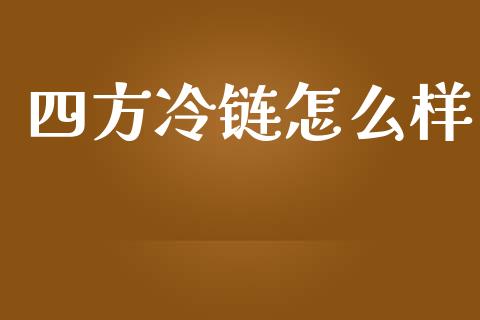 四方冷链怎么样